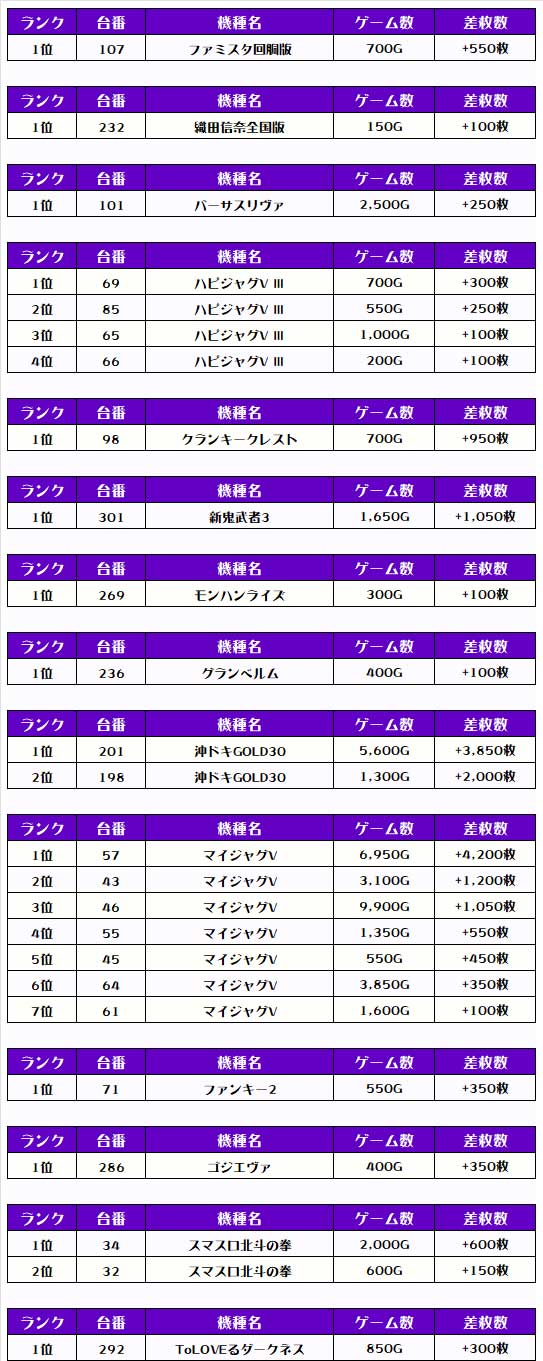 | ランク | 台番 | 機種名 | ゲーム数 | 差枚数 |
|---|---|---|---|---|
| 1位 | 107 | ファミスタ回胴版 | 700G | +550枚 |

| ランク | 台番 | 機種名 | ゲーム数 | 差枚数 |
|---|---|---|---|---|
| 1位 | 232 | 織田信奈全国版 | 150G | +100枚 |

| ランク | 台番 | 機種名 | ゲーム数 | 差枚数 |
|---|---|---|---|---|
| 1位 | 101 | バーサスリヴァ | 2,500G | +250枚 |

| ランク | 台番 | 機種名 | ゲーム数 | 差枚数 |
|---|---|---|---|---|
| 1位 | 69 | ハピジャグV III | 700G | +300枚 |
| 2位 | 85 | ハピジャグV III | 550G | +250枚 |
| 3位 | 65 | ハピジャグV III | 1,000G | +100枚 |
| 4位 | 66 | ハピジャグV III | 200G | +100枚 |

| ランク | 台番 | 機種名 | ゲーム数 | 差枚数 |
|---|---|---|---|---|
| 1位 | 98 | クランキークレスト | 700G | +950枚 |

| ランク | 台番 | 機種名 | ゲーム数 | 差枚数 |
|---|---|---|---|---|
| 1位 | 301 | 新鬼武者3 | 1,650G | +1,050枚 |

| ランク | 台番 | 機種名 | ゲーム数 | 差枚数 |
|---|---|---|---|---|
| 1位 | 269 | モンハンライズ | 300G | +100枚 |

| ランク | 台番 | 機種名 | ゲーム数 | 差枚数 |
|---|---|---|---|---|
| 1位 | 236 | グランベルム | 400G | +100枚 |

| ランク | 台番 | 機種名 | ゲーム数 | 差枚数 |
|---|---|---|---|---|
| 1位 | 201 | 沖ドキGOLD30 | 5,600G | +3,850枚 |
| 2位 | 198 | 沖ドキGOLD30 | 1,300G | +2,000枚 |

| ランク | 台番 | 機種名 | ゲーム数 | 差枚数 |
|---|---|---|---|---|
| 1位 | 57 | マイジャグV | 6,950G | +4,200枚 |
| 2位 | 43 | マイジャグV | 3,100G | +1,200枚 |
| 3位 | 46 | マイジャグV | 9,900G | +1,050枚 |
| 4位 | 55 | マイジャグV | 1,350G | +550枚 |
| 5位 | 45 | マイジャグV | 550G | +450枚 |
| 6位 | 64 | マイジャグV | 3,850G | +350枚 |
| 7位 | 61 | マイジャグV | 1,600G | +100枚 |

| ランク | 台番 | 機種名 | ゲーム数 | 差枚数 |
|---|---|---|---|---|
| 1位 | 71 | ファンキー2 | 550G | +350枚 |

| ランク | 台番 | 機種名 | ゲーム数 | 差枚数 |
|---|---|---|---|---|
| 1位 | 286 | ゴジエヴァ | 400G | +350枚 |

| ランク | 台番 | 機種名 | ゲーム数 | 差枚数 |
|---|---|---|---|---|
| 1位 | 34 | スマスロ北斗の拳 | 2,000G | +600枚 |
| 2位 | 32 | スマスロ北斗の拳 | 600G | +150枚 |

| ランク | 台番 | 機種名 | ゲーム数 | 差枚数 |
|---|---|---|---|---|
| 1位 | 292 | ToLOVEるダークネス | 850G | +300枚 |